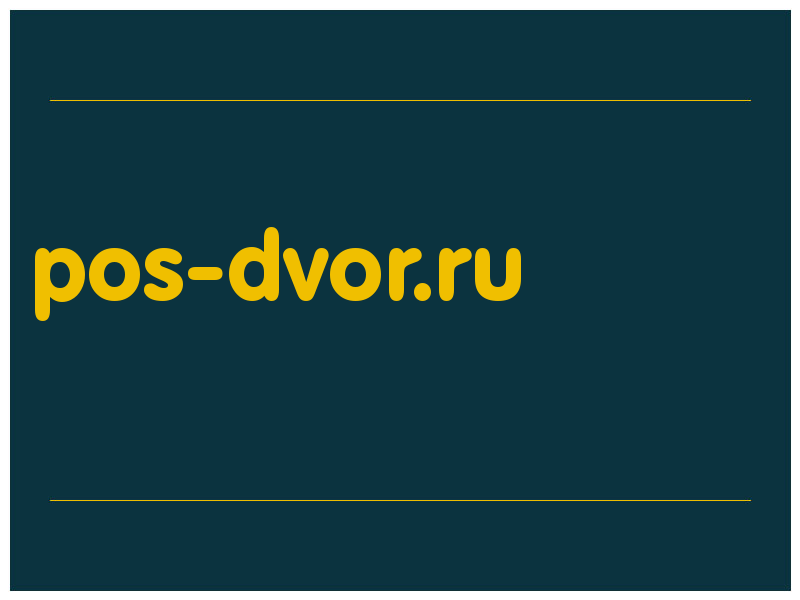 pos-dvor.ru